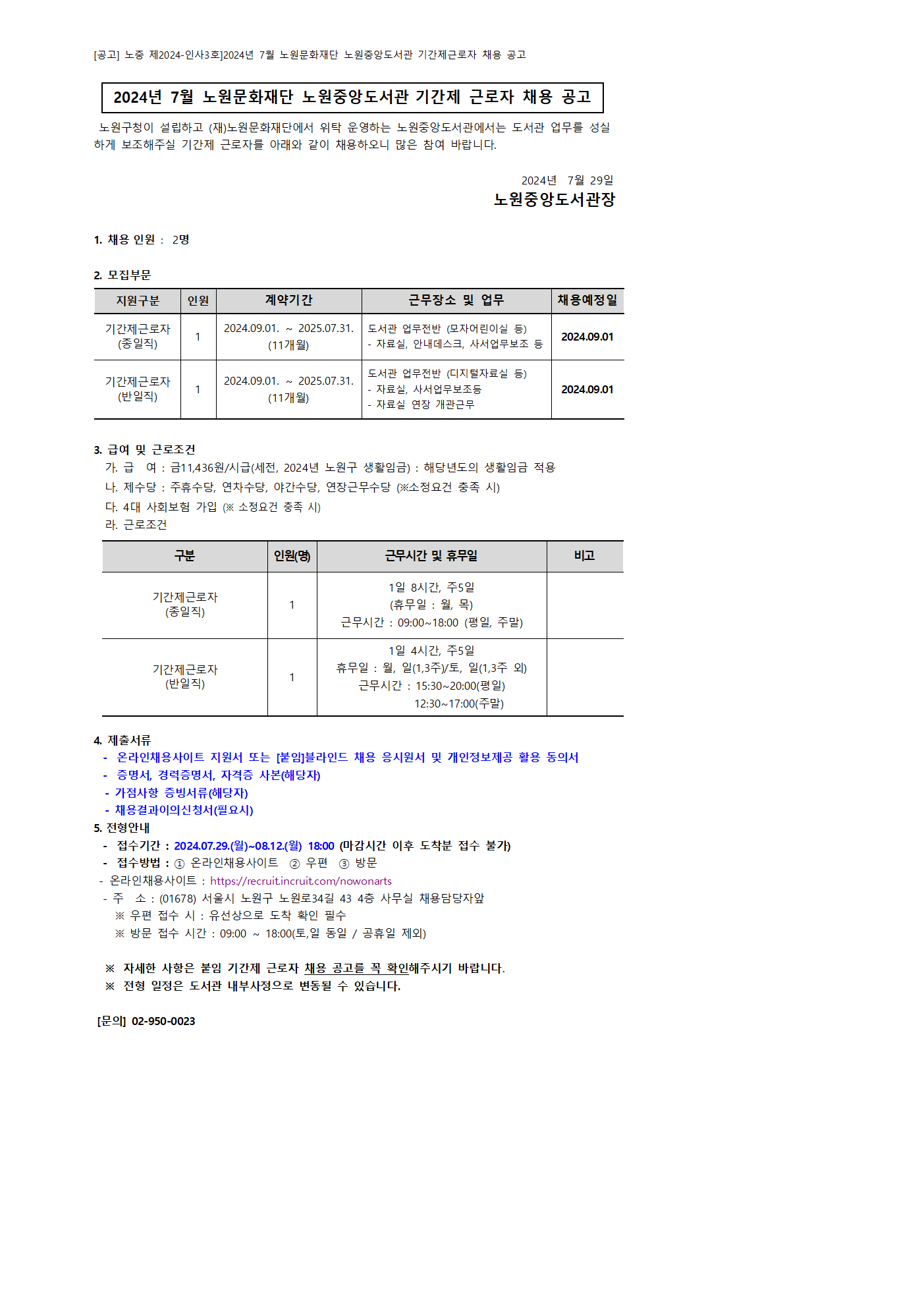 [공고] 노중 제2024-인사3호]2024년 7월 노원문화재단 노원중앙도서관 기간제근로자 채용 공고

2024년 7월 노원문화재단 노원중앙도서관 기간제 근로자 채용 공고

노원구청이 설립하고 (재)노원문화재단에서 위탁 운영하는 노원중앙도서관에서는 도서관 업무를 성실하게 보조해주실 기간제 근로자를 아래와 같이 채용하오니 많은 참여 바랍니다.

2024년 7월 29일
노원중앙도서관장

1. 채용 인원 : 2명

2. 모집부문

| 지원구분 | 인원 | 계약기간 | 근무장소 및 업무 | 채용예정일 |
|---|---|---|---|---|
| 기간제근로자 (종일직) | 1 | 2024.09.01. ~ 2025.07.31. (11개월) | 도서관 업무전반 (모자어린이실 등) - 자료실, 안내데스크, 사서업무보조 등 | 2024.09.01 |
| 기간제근로자 (반일직) | 1 | 2024.09.01. ~ 2025.07.31. (11개월) | 도서관 업무전반 (디지털자료실 등) - 자료실, 사서업무보조등 - 자료실 연장 개관근무 | 2024.09.01 |

3. 급여 및 근로조건
가. 급 여 : 금11,436원/시급(세전, 2024년 노원구 생활임금) : 해당년도의 생활임금 적용
나. 제수당 : 주휴수당, 연차수당, 야간수당, 연장근무수당 (※소정요건 충족 시)
다. 4대 사회보험 가입 (※ 소정요건 충족 시)
라. 근로조건

| 구분 | 인원(명) | 근무시간 및 휴무일 | 비고 |
|---|---|---|---|
| 기간제근로자 (종일직) | 1 | 1일 8시간, 주5일 (휴무일 : 월, 목) 근무시간 : 09:00~18:00 (평일, 주말) | |
| 기간제근로자 (반일직) | 1 | 1일 4시간, 주5일 휴무일 : 월, 일(1,3주)/토, 일(1,3주 외) 근무시간 : 15:30~20:00(평일) 12:30~17:00(주말) | |

4. 제출서류
- 온라인채용사이트 지원서 또는 [붙임]블라인드 채용 응시원서 및 개인정보제공 활용 동의서
- 증명서, 경력증명서, 자격증 사본(해당자)
- 가점사항 증빙서류(해당자)
- 채용결과이의신청서(필요시)
5. 전형안내
- 접수기간 : 2024.07.29.(월)~08.12.(월) 18:00 (마감시간 이후 도착분 접수 불가)
- 접수방법 : ① 온라인채용사이트 ② 우편 ③ 방문
- 온라인채용사이트 : https://recruit.incruit.com/nowonarts
- 주 소 : (01678) 서울시 노원구 노원로34길 43 4층 사무실 채용담당자앞
※ 우편 접수 시 : 유선상으로 도착 확인 필수
※ 방문 접수 시간 : 09:00 ~ 18:00(토,일 동일 / 공휴일 제외)

※ 자세한 사항은 붙임 기간제 근로자 채용 공고를 꼭 확인해주시기 바랍니다.
※ 전형 일정은 도서관 내부사정으로 변동될 수 있습니다.

[문의] 02-950-0023